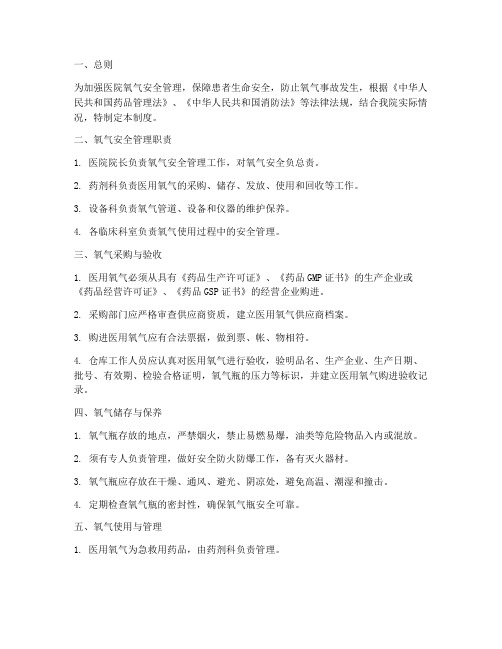 一、总则

为加强医院氧气安全管理，保障患者生命安全，防止氧气事故发生，根据《中华人民共和国药品管理法》、《中华人民共和国消防法》等法律法规，结合我院实际情况，特制定本制度。

二、氧气安全管理职责

1. 医院院长负责氧气安全管理工作，对氧气安全负总责。

2. 药剂科负责医用氧气的采购、储存、发放、使用和回收等工作。

3. 设备科负责氧气管道、设备和仪器的维护保养。

4. 各临床科室负责氧气使用过程中的安全管理。

三、氧气采购与验收

1. 医用氧气必须从具有《药品生产许可证》、《药品GMP证书》的生产企业或《药品经营许可证》、《药品GSP证书》的经营企业购进。

2. 采购部门应严格审查供应商资质，建立医用氧气供应商档案。

3. 购进医用氧气应有合法票据，做到票、帐、物相符。

4. 仓库工作人员应认真对医用氧气进行验收，验明品名、生产企业、生产日期、批号、有效期、检验合格证明，氧气瓶的压力等标识，并建立医用氧气购进验收记录。

四、氧气储存与保养

1. 氧气瓶存放的地点，严禁烟火，禁止易燃易爆，油类等危险物品入内或混放。

2. 须有专人负责管理，做好安全防火防爆工作，备有灭火器材。

3. 氧气瓶应存放在干燥、通风、避光、阴凉处，避免高温、潮湿和撞击。

4. 定期检查氧气瓶的密封性，确保氧气瓶安全可靠。

五、氧气使用与管理

1. 医用氧气为急救用药品，由药剂科负责管理。